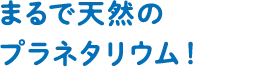 まるで天然の
プラネタリウム！